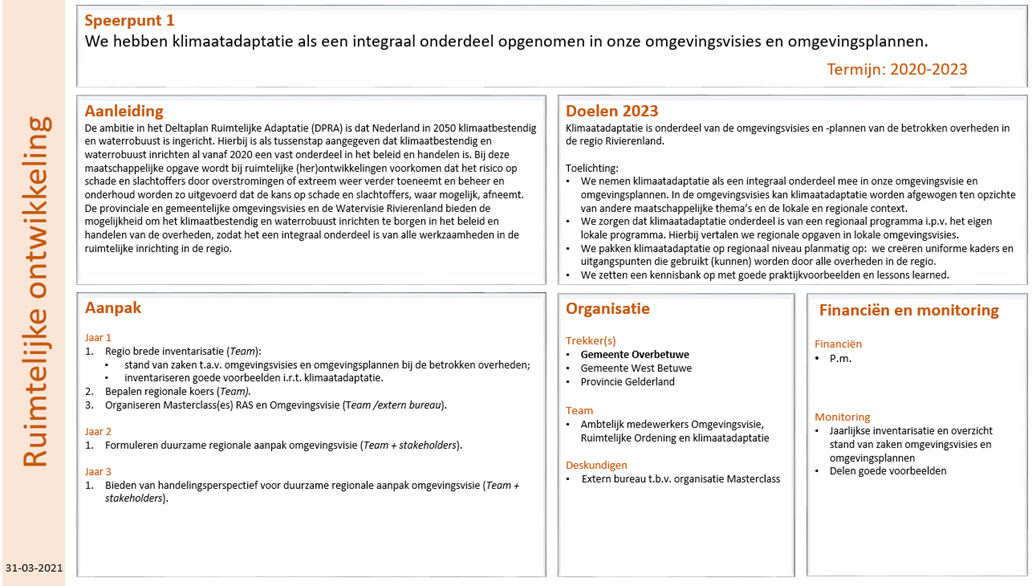 Ruimtelijke ontwikkeling

31-03-2021

Speerpunt 1
We hebben klimaatadaptatie als een integraal onderdeel opgenomen in onze omgevingsvisies en omgevingsplannen.

Termijn: 2020-2023

Aanleiding
De ambitie in het Deltaplan Ruimtelijke Adaptatie (DPRA) is dat Nederland in 2050 klimaatbestendig en waterrobuust is ingericht. Hierbij is als tussenstap aangegeven dat klimaatbestendig en waterrobuust inrichten al vanaf 2020 een vast onderdeel in het beleid en handelen is. Bij deze maatschappelijke opgave wordt bij ruimtelijke (her)ontwikkelingen voorkomen dat het risico op schade en slachtoffers door overstromingen of extreem weer verder toeneemt en beheer en onderhoud worden zo uitgevoerd dat de kans op schade en slachtoffers, waar mogelijk, afneemt. De provinciale en gemeentelijke omgevingsvisies en de Watervisie Rivierenland bieden de mogelijkheid om het klimaatbestendig en waterrobuust inrichten te borgen in het beleid en handelen van de overheden, zodat het een integraal onderdeel is van alle werkzaamheden in de ruimtelijke inrichting in de regio.

Doelen 2023
Klimaatadaptatie is onderdeel van de omgevingsvisies en -plannen van de betrokken overheden in de regio Rivierenland.

Toelichting:
• We nemen klimaatadaptatie als een integraal onderdeel mee in onze omgevingsvisie en omgevingsplannen. In de omgevingsvisies kan klimaatadaptatie worden afgewogen ten opzichte van andere maatschappelijke thema's en de lokale en regionale context.
• We zorgen dat klimaatadaptatie onderdeel is van een regionaal programma i.p.v. het eigen lokale programma. Hierbij vertalen we regionale opgaven in lokale omgevingsvisies.
• We pakken klimaatadaptatie op regionaal niveau planmatig op: we creëren uniforme kaders en uitgangspunten die gebruikt (kunnen) worden door alle overheden in de regio.
• We zetten een kennisbank op met goede praktijkvoorbeelden en lessons learned.

Aanpak
Jaar 1
1. Regio brede inventarisatie (Team):
• stand van zaken t.a.v. omgevingsvisies en omgevingsplannen bij de betrokken overheden;
• inventariseren goede voorbeelden i.r.t. klimaatadaptatie.
2. Bepalen regionale koers (Team).
3. Organiseren Masterclass(es) RAS en Omgevingsvisie (Team /extern bureau).

Jaar 2
1. Formuleren duurzame regionale aanpak omgevingsvisie (Team + stakeholders).

Jaar 3
1. Bieden van handelingsperspectief voor duurzame regionale aanpak omgevingsvisie (Team + stakeholders).

Organisatie
Trekker(s)
• Gemeente Overbetuwe
• Gemeente West Betuwe
• Provincie Gelderland

Team
• Ambtelijk medewerkers Omgevingsvisie, Ruimtelijke Ordening en klimaatadaptatie

Deskundigen
• Extern bureau t.b.v. organisatie Masterclass

Financiën en monitoring
Financiën
• P.m.

Monitoring
• Jaarlijkse inventarisatie en overzicht stand van zaken omgevingsvisies en omgevingsplannen
• Delen goede voorbeelden